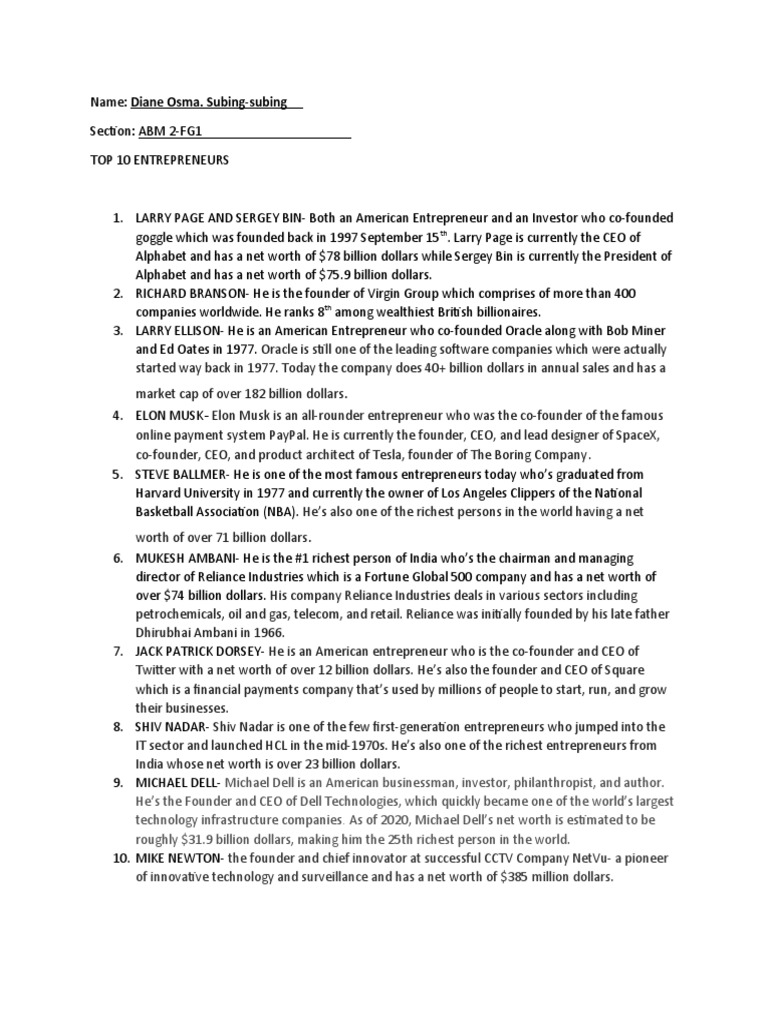 Name: Diane Osma. Subing-subing

Section: ABM 2-FG1

TOP 10 ENTREPRENEURS

1. LARRY PAGE AND SERGEY BIN- Both an American Entrepreneur and an Investor who co-founded goggle which was founded back in 1997 September 15$^{th}$. Larry Page is currently the CEO of Alphabet and has a net worth of $78 billion dollars while Sergey Bin is currently the President of Alphabet and has a net worth of $75.9 billion dollars.
2. RICHARD BRANSON- He is the founder of Virgin Group which comprises of more than 400 companies worldwide. He ranks 8$^{th}$ among wealthiest British billionaires.
3. LARRY ELLISON- He is an American Entrepreneur who co-founded Oracle along with Bob Miner and Ed Oates in 1977. Oracle is still one of the leading software companies which were actually started way back in 1977. Today the company does 40+ billion dollars in annual sales and has a market cap of over 182 billion dollars.
4. ELON MUSK- Elon Musk is an all-rounder entrepreneur who was the co-founder of the famous online payment system PayPal. He is currently the founder, CEO, and lead designer of SpaceX, co-founder, CEO, and product architect of Tesla, founder of The Boring Company.
5. STEVE BALLMER- He is one of the most famous entrepreneurs today who's graduated from Harvard University in 1977 and currently the owner of Los Angeles Clippers of the National Basketball Association (NBA). He's also one of the richest persons in the world having a net worth of over 71 billion dollars.
6. MUKESH AMBANI- He is the #1 richest person of India who's the chairman and managing director of Reliance Industries which is a Fortune Global 500 company and has a net worth of over $74 billion dollars. His company Reliance Industries deals in various sectors including petrochemicals, oil and gas, telecom, and retail. Reliance was initially founded by his late father Dhirubhai Ambani in 1966.
7. JACK PATRICK DORSEY- He is an American entrepreneur who is the co-founder and CEO of Twitter with a net worth of over 12 billion dollars. He's also the founder and CEO of Square which is a financial payments company that's used by millions of people to start, run, and grow their businesses.
8. SHIV NADAR- Shiv Nadar is one of the few first-generation entrepreneurs who jumped into the IT sector and launched HCL in the mid-1970s. He's also one of the richest entrepreneurs from India whose net worth is over 23 billion dollars.
9. MICHAEL DELL- Michael Dell is an American businessman, investor, philanthropist, and author. He's the Founder and CEO of Dell Technologies, which quickly became one of the world's largest technology infrastructure companies. As of 2020, Michael Dell's net worth is estimated to be roughly $31.9 billion dollars, making him the 25th richest person in the world.
10. MIKE NEWTON- the founder and chief innovator at successful CCTV Company NetVu- a pioneer of innovative technology and surveillance and has a net worth of $385 million dollars.